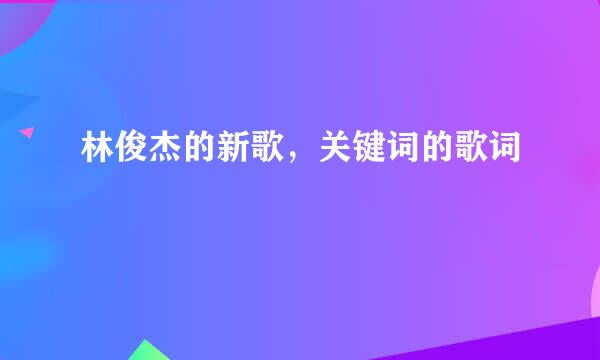 林俊杰的新歌，关键词的歌词